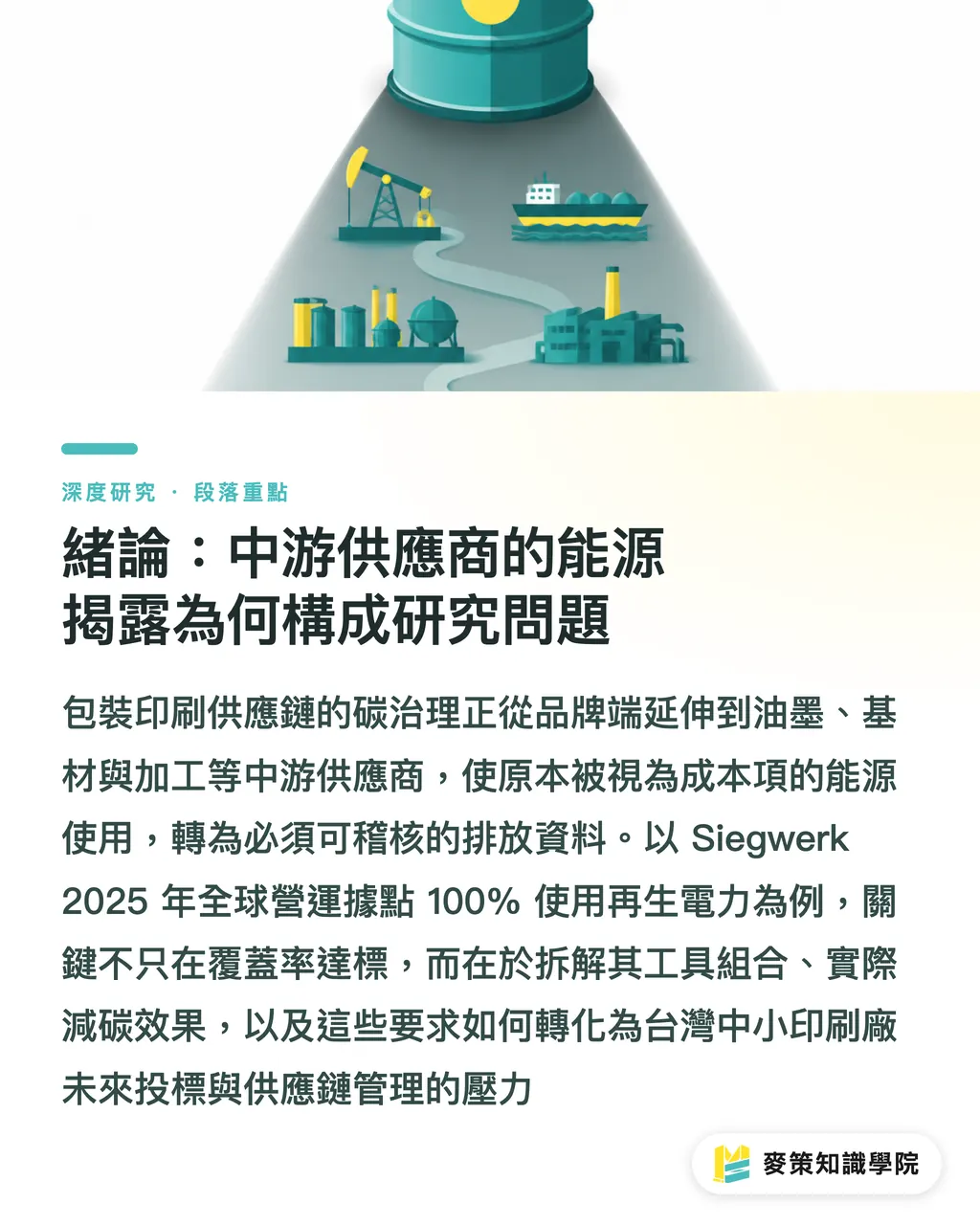 深度研究 · 段落重點

緒論：中游供應商的能源揭露為何構成研究問題

包裝印刷供應鏈的碳治理正從品牌端延伸到油墨、基材與加工等中游供應商，使原本被視為成本項的能源使用，轉為必須可稽核的排放資料。以 Siegwerk 2025 年全球營運據點 100% 使用再生電力為例，關鍵不只在覆蓋率達標，而在於拆解其工具組合、實際減碳效果，以及這些要求如何轉化為台灣中小印刷廠未來投標與供應鏈管理的壓力

麥策知識學院